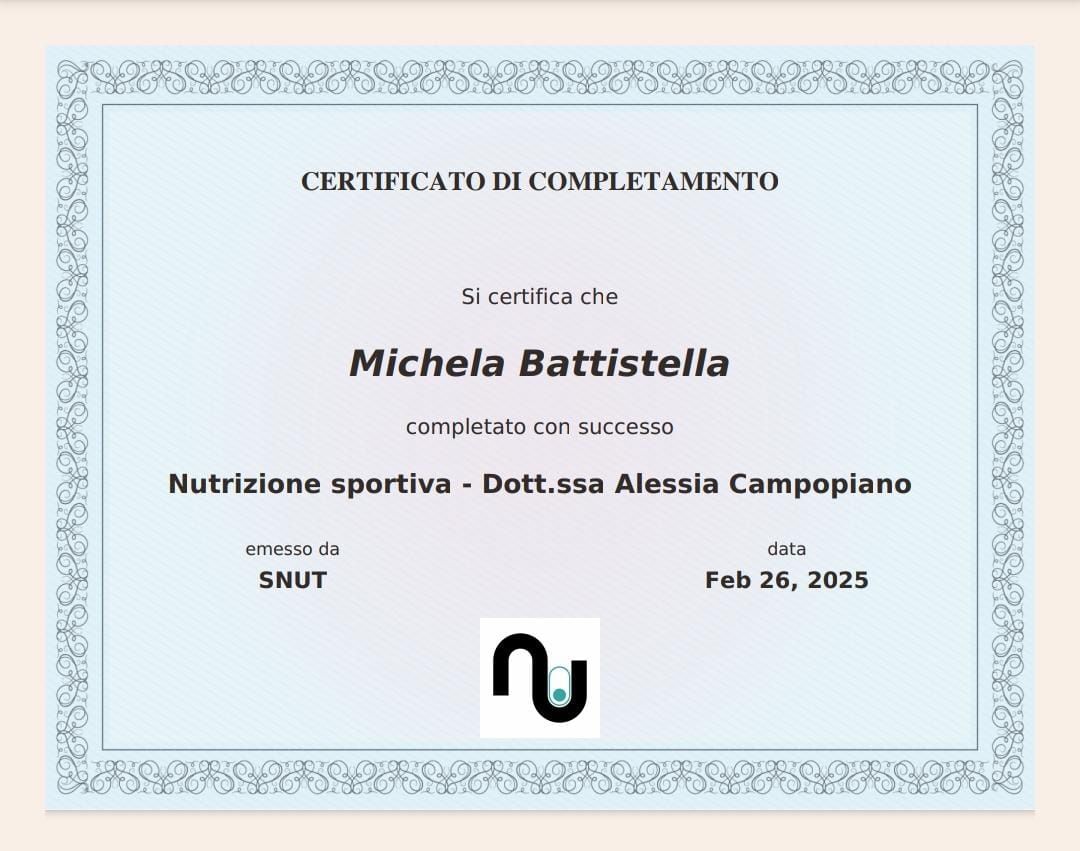 CERTIFICATO DI COMPLETAMENTO

Si certifica che

Michela Battistella

completato con successo

Nutrizione sportiva - Dott.ssa Alessia Campopiano

emesso da
SNUT

data
Feb 26, 2025